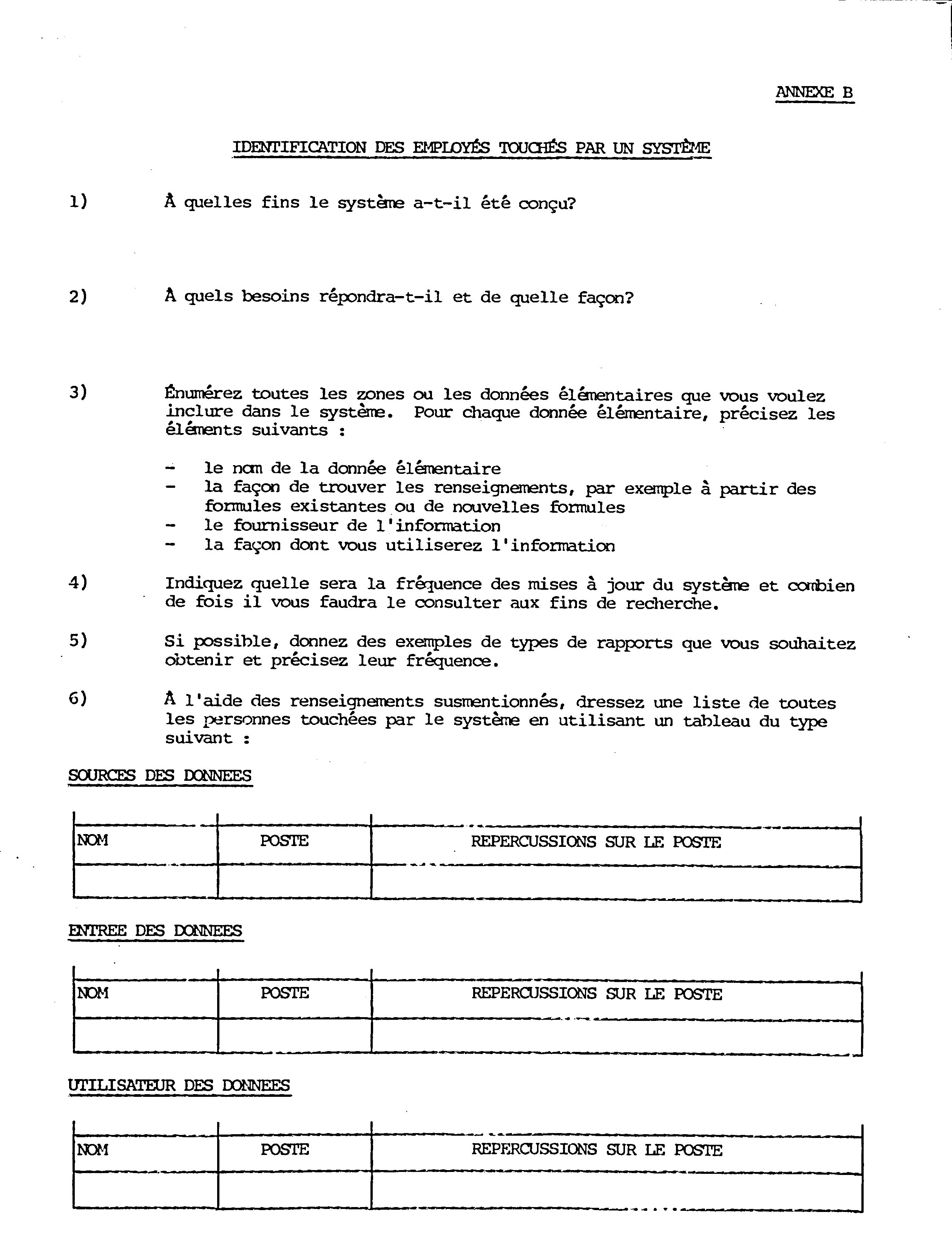 ANNEXE B

IDENTIFICATION DES EMPLOYÉS TOUCHÉS PAR UN SYSTÈME

1) À quelles fins le système a-t-il été conçu?

2) À quels besoins répondra-t-il et de quelle façon?

3) Énumérez toutes les zones ou les données élémentaires que vous voulez inclure dans le système. Pour chaque donnée élémentaire, précisez les éléments suivants :

- le nom de la donnée élémentaire
- la façon de trouver les renseignements, par exemple à partir des formules existantes ou de nouvelles formules
- le fournisseur de l'information
- la façon dont vous utiliserez l'information

4) Indiquez quelle sera la fréquence des mises à jour du système et combien de fois il vous faudra le consulter aux fins de recherche.

5) Si possible, donnez des exemples de types de rapports que vous souhaitez obtenir et précisez leur fréquence.

6) À l'aide des renseignements susmentionnés, dressez une liste de toutes les personnes touchées par le système en utilisant un tableau du type suivant :

SOURCES DES DONNEES

| NOM | POSTE | REPERCUSSIONS SUR LE POSTE |
|---|---|---|
| | | |

ENTREE DES DONNEES

| NOM | POSTE | REPERCUSSIONS SUR LE POSTE |
|---|---|---|
| | | |

UTILISATEUR DES DONNEES

| NOM | POSTE | REPERCUSSIONS SUR LE POSTE |
|---|---|---|
| | | |